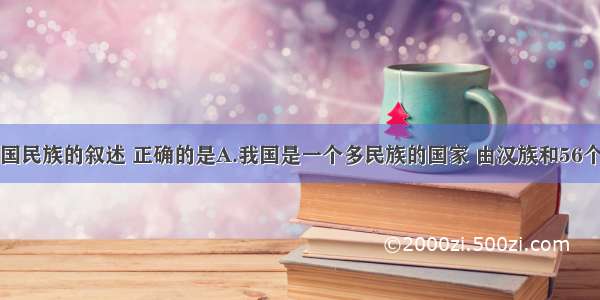 国民族的叙述 正确的是A.我国是一个多民族的国家 由汉族和56个

©2000zi.500zi.com